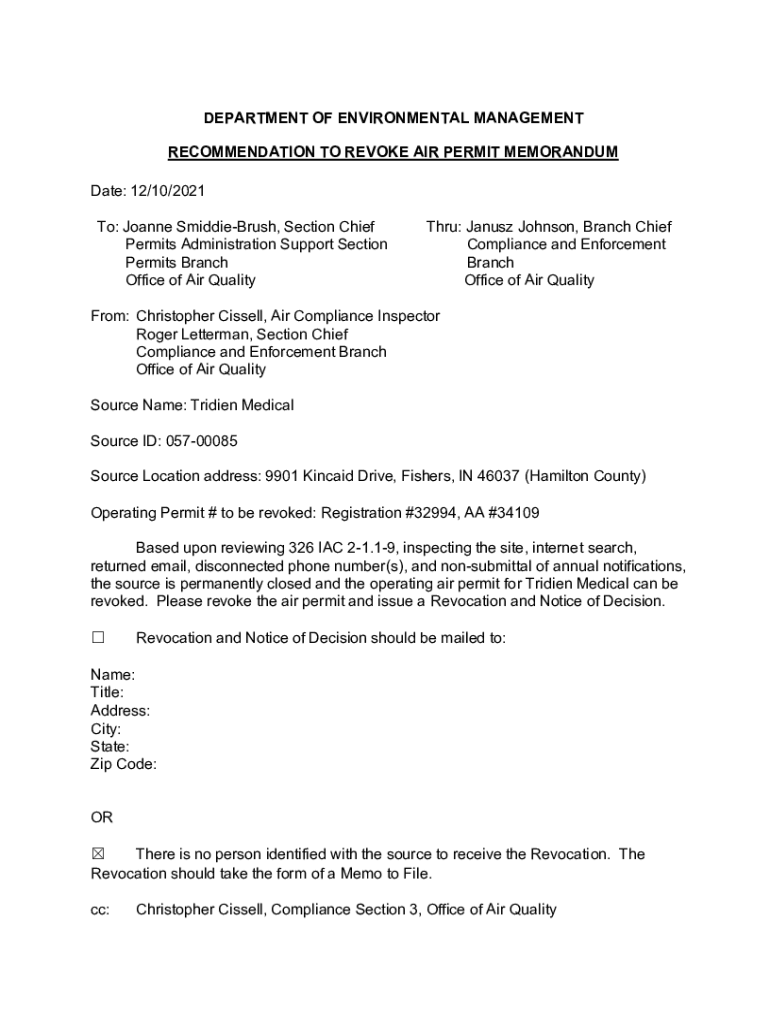 DEPARTMENT OF ENVIRONMENTAL MANAGEMENT

RECOMMENDATION TO REVOKE AIR PERMIT MEMORANDUM

Date: 12/10/2021

To: Joanne Smiddie-Brush, Section Chief
Permits Administration Support Section
Permits Branch
Office of Air Quality

Thru: Janusz Johnson, Branch Chief
Compliance and Enforcement Branch
Office of Air Quality

From: Christopher Cissell, Air Compliance Inspector
Roger Letterman, Section Chief
Compliance and Enforcement Branch
Office of Air Quality

Source Name: Tridien Medical

Source ID: 057-00085

Source Location address: 9901 Kincaid Drive, Fishers, IN 46037 (Hamilton County)

Operating Permit # to be revoked: Registration #32994, AA #34109

Based upon reviewing 326 IAC 2-1.1-9, inspecting the site, internet search, returned email, disconnected phone number(s), and non-submittal of annual notifications, the source is permanently closed and the operating air permit for Tridien Medical can be revoked. Please revoke the air permit and issue a Revocation and Notice of Decision.

☐ Revocation and Notice of Decision should be mailed to:

Name:
Title:
Address:
City:
State:
Zip Code:

OR

☒ There is no person identified with the source to receive the Revocation. The Revocation should take the form of a Memo to File.

cc: Christopher Cissell, Compliance Section 3, Office of Air Quality